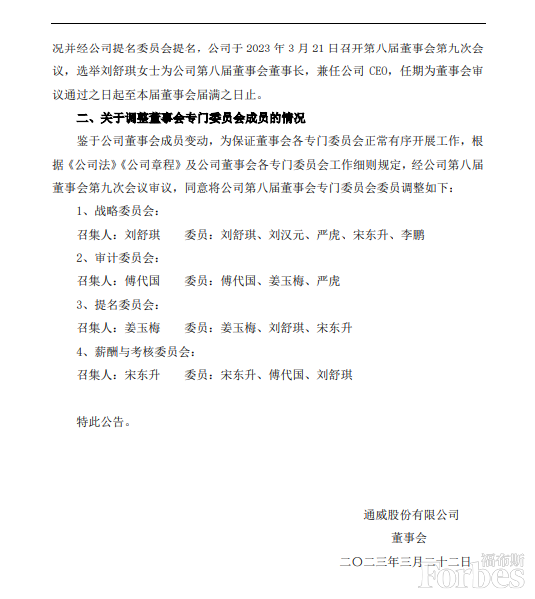 况并经公司提名委员会提名，公司于 2023 年 3 月 21 日召开第八届董事会第九次会议，选举刘舒琪女士为公司第八届董事会董事长，兼任公司 CEO，任期为董事会审议通过之日起至本届董事会届满之日止。

二、关于调整董事会专门委员会成员的情况

鉴于公司董事会成员变动，为保证董事会各专门委员会正常有序开展工作，根据《公司法》《公司章程》及公司董事会各专门委员会工作细则规定，经公司第八届董事会第九次会议审议，同意将公司第八届董事会专门委员会委员调整如下：

1、战略委员会：

召集人：刘舒琪　　委员：刘舒琪、刘汉元、严虎、宋东升、李鹏

2、审计委员会：

召集人：傅代国　　委员：傅代国、姜玉梅、严虎

3、提名委员会：

召集人：姜玉梅　　委员：姜玉梅、刘舒琪、宋东升

4、薪酬与考核委员会：

召集人：宋东升　　委员：宋东升、傅代国、刘舒琪

特此公告。

通威股份有限公司

董事会

二〇二三年三月二十二日

福布斯

Forbes